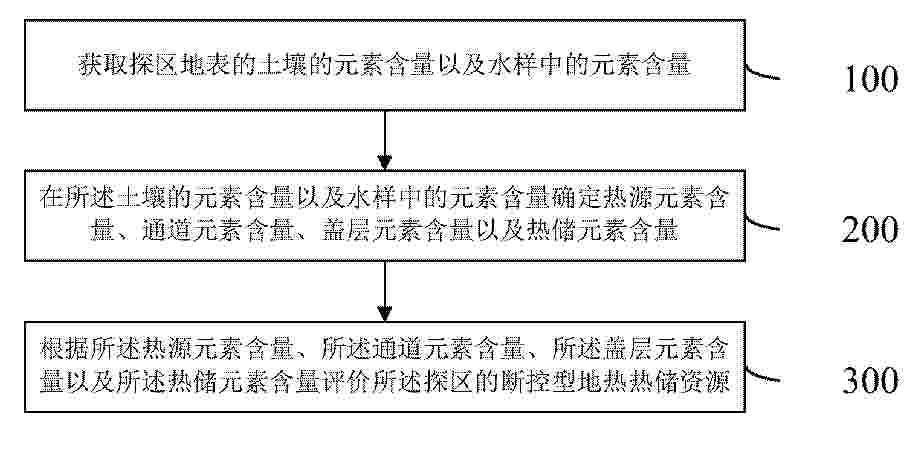 获取探区地表的土壤的元素含量以及水样中的元素含量

100

在所述土壤的元素含量以及水样中的元素含量确定热源元素含量、通道元素含量、盖层元素含量以及热储元素含量

200

根据所述热源元素含量、所述通道元素含量、所述盖层元素含量以及所述热储元素含量评价所述探区的断控型地热热储资源

300